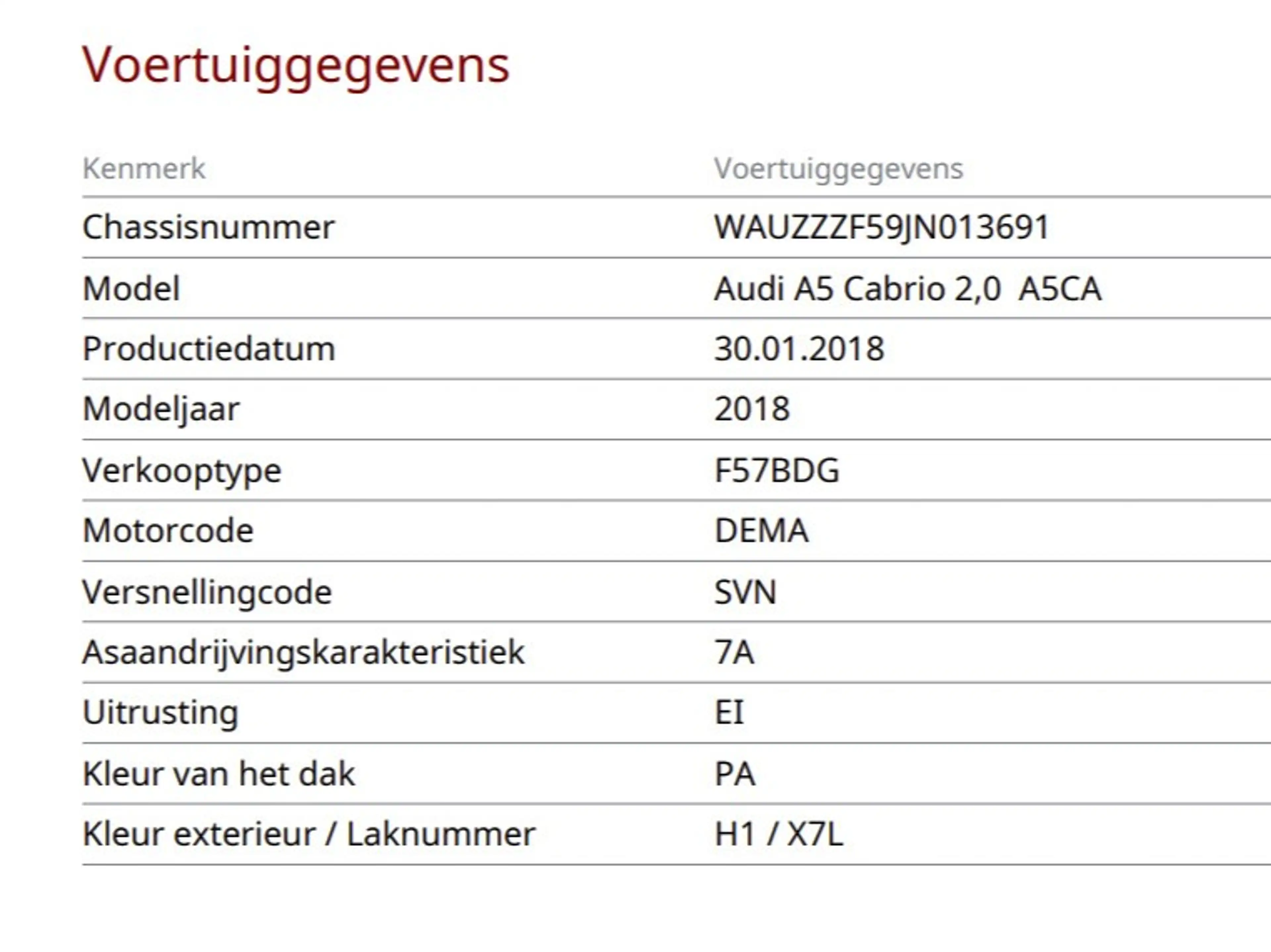 Voertuiggegevens

| Kenmerk | Voertuiggegevens |
|---|---|
| Chassisnummer | WAUZZZF59JN013691 |
| Model | Audi A5 Cabrio 2,0 A5CA |
| Productiedatum | 30.01.2018 |
| Modeljaar | 2018 |
| Verkooptype | F57BDG |
| Motorcode | DEMA |
| Versnellingcode | SVN |
| Asaandrijvingskarakteristiek | 7A |
| Uitrusting | EI |
| Kleur van het dak | PA |
| Kleur exterieur / Laknummer | H1 / X7L |